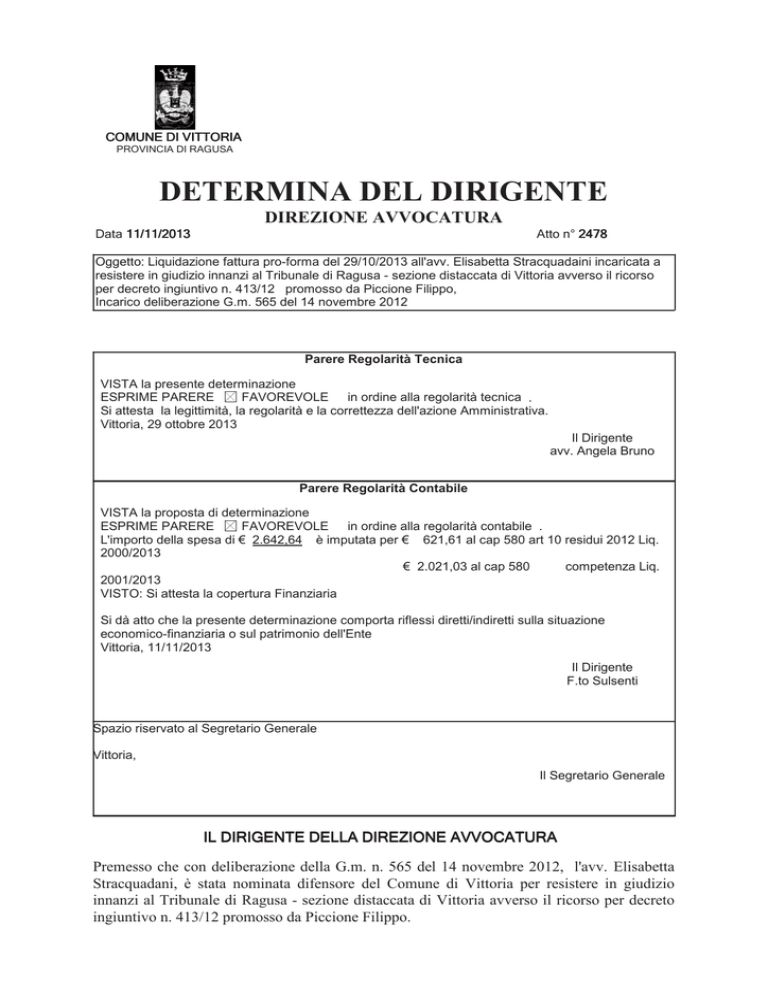 COMUNE DI VITTORIA
PROVINCIA DI RAGUSA

DETERMINA DEL DIRIGENTE
DIREZIONE AVVOCATURA

Data 11/11/2013 Atto n° 2478

Oggetto: Liquidazione fattura pro-forma del 29/10/2013 all'avv. Elisabetta Stracquadaini incaricata a resistere in giudizio innanzi al Tribunale di Ragusa - sezione distaccata di Vittoria avverso il ricorso per decreto ingiuntivo n. 413/12 promosso da Piccione Filippo, Incarico deliberazione G.m. 565 del 14 novembre 2012

Parere Regolarità Tecnica

VISTA la presente determinazione
ESPRIME PARERE ☒ FAVOREVOLE in ordine alla regolarità tecnica .
Si attesta la legittimità, la regolarità e la correttezza dell'azione Amministrativa.
Vittoria, 29 ottobre 2013

Il Dirigente
avv. Angela Bruno

Parere Regolarità Contabile

VISTA la proposta di determinazione
ESPRIME PARERE ☒ FAVOREVOLE in ordine alla regolarità contabile .
L'importo della spesa di € 2.642,64 è imputata per € 621,61 al cap 580 art 10 residui 2012 Liq. 2000/2013
€ 2.021,03 al cap 580 competenza Liq. 2001/2013
VISTO: Si attesta la copertura Finanziaria

Si dà atto che la presente determinazione comporta riflessi diretti/indiretti sulla situazione economico-finanziaria o sul patrimonio dell'Ente
Vittoria, 11/11/2013

Il Dirigente
F.to Sulsenti

Spazio riservato al Segretario Generale

Vittoria,

Il Segretario Generale

IL DIRIGENTE DELLA DIREZIONE AVVOCATURA

Premesso che con deliberazione della G.m. n. 565 del 14 novembre 2012, l'avv. Elisabetta Stracquadani, è stata nominata difensore del Comune di Vittoria per resistere in giudizio innanzi al Tribunale di Ragusa - sezione distaccata di Vittoria avverso il ricorso per decreto ingiuntivo n. 413/12 promosso da Piccione Filippo.